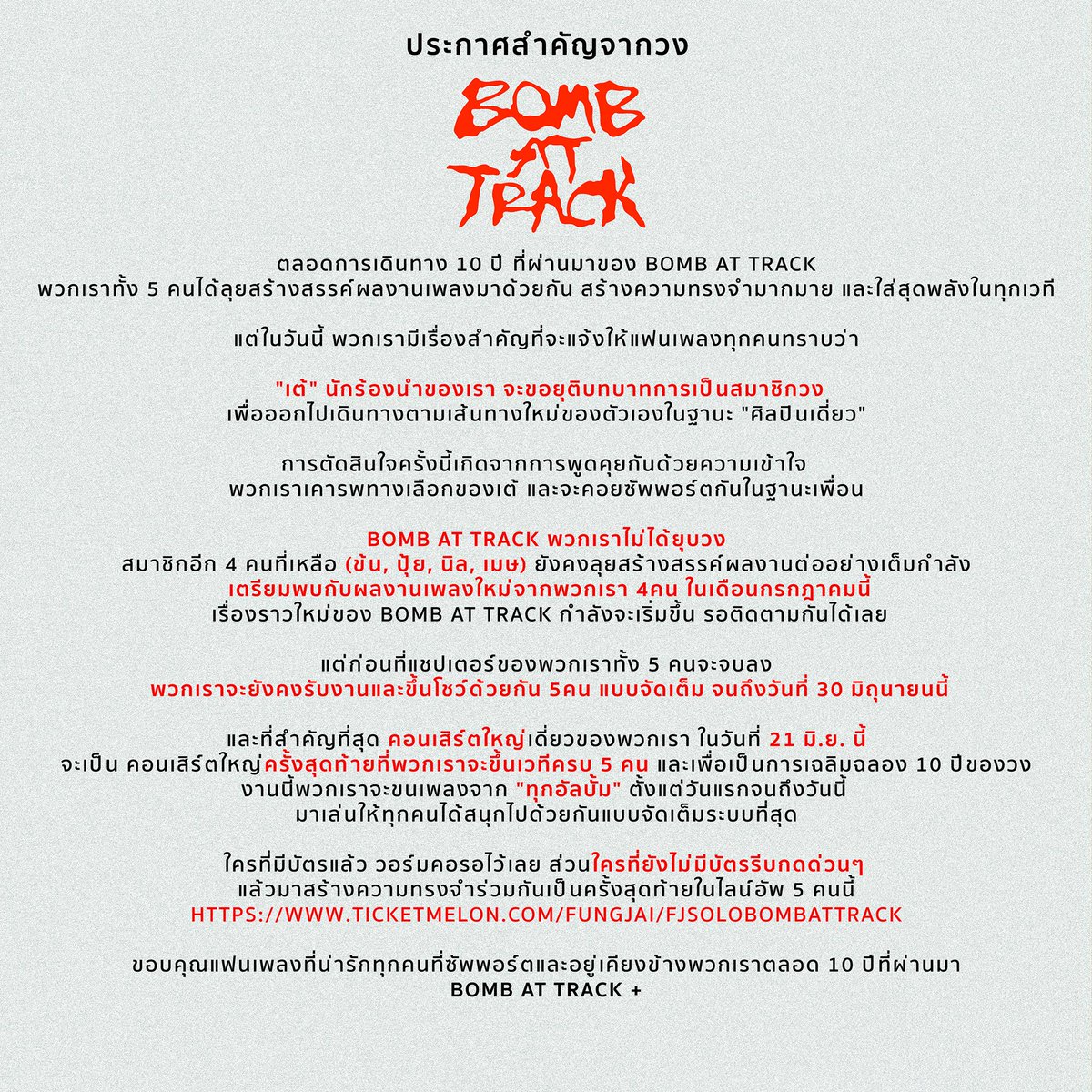 ประกาศสำคัญจากวง

BOMB AT TRACK

ตลอดการเดินทาง 10 ปี ที่ผ่านมาของ BOMB AT TRACK
พวกเราทั้ง 5 คนได้ลุยสร้างสรรค์ผลงานเพลงมาด้วยกัน สร้างความทรงจำมากมาย และใส่สุดพลังในทุกเวที

แต่ในวันนี้ พวกเรามีเรื่องสำคัญที่จะแจ้งให้แฟนเพลงทุกคนทราบว่า

"เต้" นักร้องนำของเรา จะขอยุติบทบาทการเป็นสมาชิกวง
เพื่อออกไปเดินทางตามเส้นทางใหม่ของตัวเองในฐานะ "ศิลปินเดี่ยว"

การตัดสินใจครั้งนี้เกิดจากการพูดคุยกันด้วยความเข้าใจ
พวกเราเคารพทางเลือกของเต้ และจะคอยซัพพอร์ตกันในฐานะเพื่อน

BOMB AT TRACK พวกเราไม่ได้ยุบวง
สมาชิกอีก 4 คนที่เหลือ (ข้น, ปุ้ย, นิล, เมษ) ยังคงลุยสร้างสรรค์ผลงานต่ออย่างเต็มกำลัง
เตรียมพบกับผลงานเพลงใหม่จากพวกเรา 4คน ในเดือนกรกฎาคมนี้
เรื่องราวใหม่ของ BOMB AT TRACK กำลังจะเริ่มขึ้น รอติดตามกันได้เลย

แต่ก่อนที่แชปเตอร์ของพวกเราทั้ง 5 คนจะจบลง
พวกเราจะยังคงรับงานและขึ้นโชว์ด้วยกัน 5คน แบบจัดเต็ม จนถึงวันที่ 30 มิถุนายนนี้

และที่สำคัญที่สุด คอนเสิร์ตใหญ่เดี่ยวของพวกเรา ในวันที่ 21 มิ.ย. นี้
จะเป็น คอนเสิร์ตใหญ่ครั้งสุดท้ายที่พวกเราจะขึ้นเวทีครบ 5 คน และเพื่อเป็นการเฉลิมฉลอง 10 ปีของวง
งานนี้พวกเราจะขนเพลงจาก "ทุกอัลบั้ม" ตั้งแต่วันแรกจนถึงวันนี้
มาเล่นให้ทุกคนได้สนุกไปด้วยกันแบบจัดเต็มระบบที่สุด

ใครที่มีบัตรแล้ว วอร์มคอรอไว้เลย ส่วนใครที่ยังไม่มีบัตรรีบกดด่วนๆ
แล้วมาสร้างความทรงจำร่วมกันเป็นครั้งสุดท้ายในไลน์อัพ 5 คนนี้
HTTPS://WWW.TICKETMELON.COM/FUNGJAI/FJSOLOBOMBATTRACK

ขอบคุณแฟนเพลงที่น่ารักทุกคนที่ซัพพอร์ตและอยู่เคียงข้างพวกเราตลอด 10 ปีที่ผ่านมา
BOMB AT TRACK +